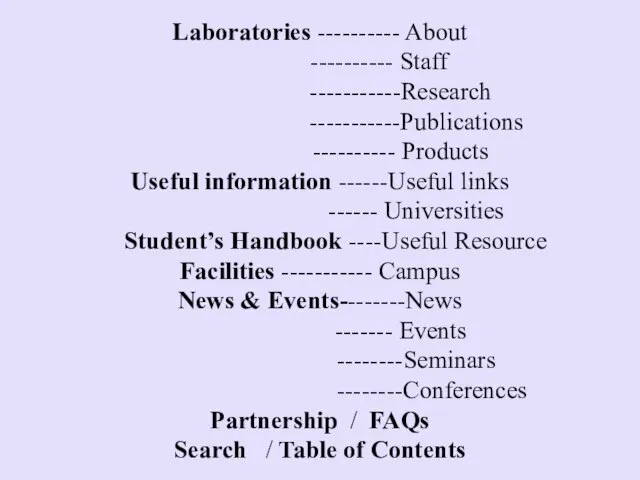 Laboratories ---------- About
---------- Staff
-----------Research
-----------Publications
---------- Products
Useful information ------Useful links
------ Universities
Student's Handbook ----Useful Resource
Facilities ----------- Campus
News & Events--------News
------- Events
--------Seminars
--------Conferences
Partnership / FAQs
Search / Table of Contents